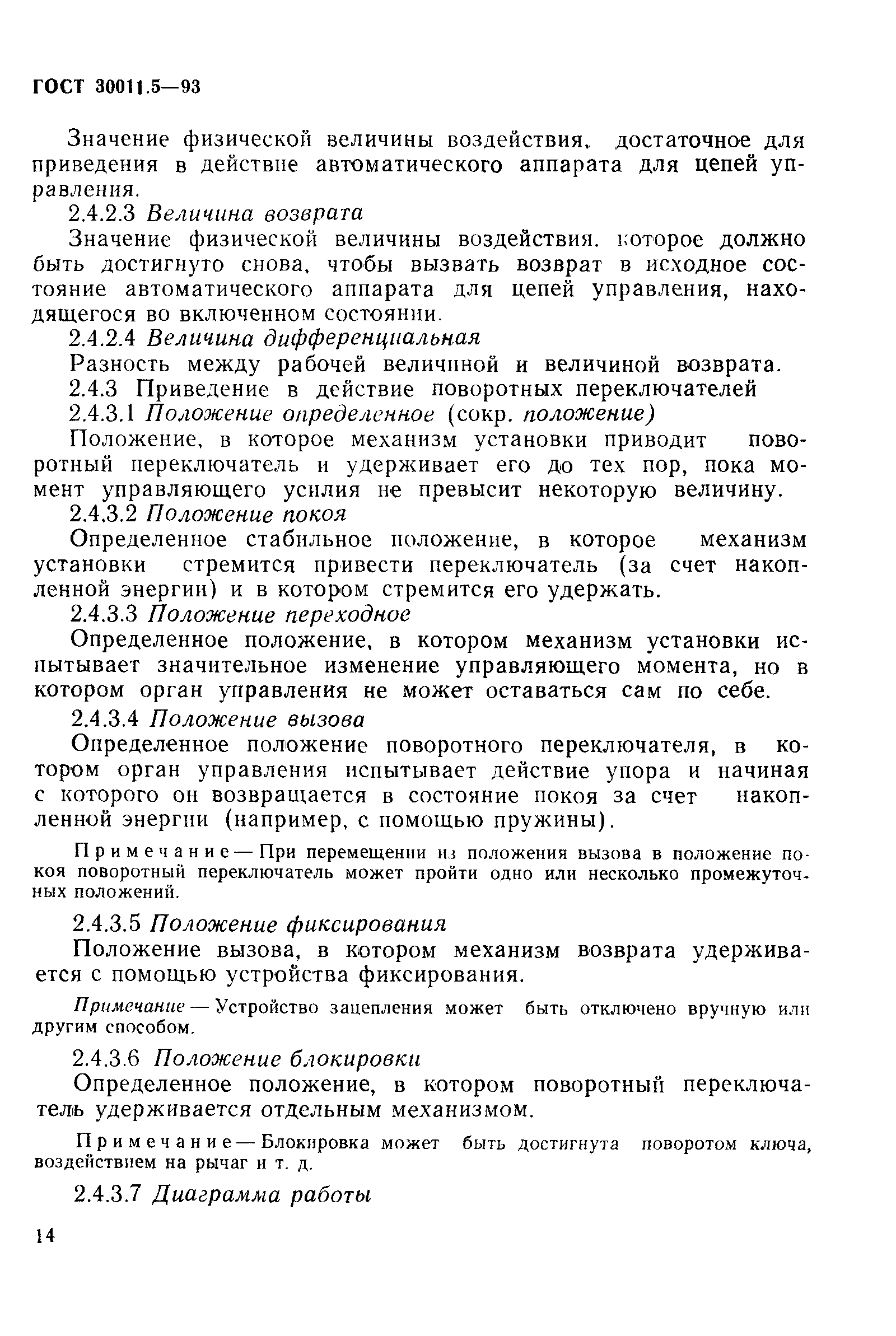 ГОСТ 30011.5—93

Значение физической величины воздействия, достаточное для приведения в действие автоматического аппарата для цепей управления.

2.4.2.3 Величина возврата

Значение физической величины воздействия, которое должно быть достигнуто снова, чтобы вызвать возврат в исходное состояние автоматического аппарата для цепей управления, находящегося во включенном состоянии.

2.4.2.4 Величина дифференциальная

Разность между рабочей величиной и величиной возврата.

2.4.3 Приведение в действие поворотных переключателей

2.4.3.1 Положение определенное (сокр. положение)

Положение, в которое механизм установки приводит поворотный переключатель и удерживает его до тех пор, пока момент управляющего усилия не превысит некоторую величину.

2.4.3.2 Положение покоя

Определенное стабильное положение, в которое механизм установки стремится привести переключатель (за счет накопленной энергии) и в котором стремится его удержать.

2.4.3.3 Положение переходное

Определенное положение, в котором механизм установки испытывает значительное изменение управляющего момента, но в котором орган управления не может оставаться сам по себе.

2.4.3.4 Положение вызова

Определенное положение поворотного переключателя, в котором орган управления испытывает действие упора и начиная с которого он возвращается в состояние покоя за счет накопленной энергии (например, с помощью пружины).

Примечание — При перемещении из положения вызова в положение покоя поворотный переключатель может пройти одно или несколько промежуточных положений.

2.4.3.5 Положение фиксирования

Положение вызова, в котором механизм возврата удерживается с помощью устройства фиксирования.

Примечание — Устройство зацепления может быть отключено вручную или другим способом.

2.4.3.6 Положение блокировки

Определенное положение, в котором поворотный переключатель удерживается отдельным механизмом.

Примечание — Блокировка может быть достигнута поворотом ключа, воздействием на рычаг и т. д.

2.4.3.7 Диаграмма работы

14